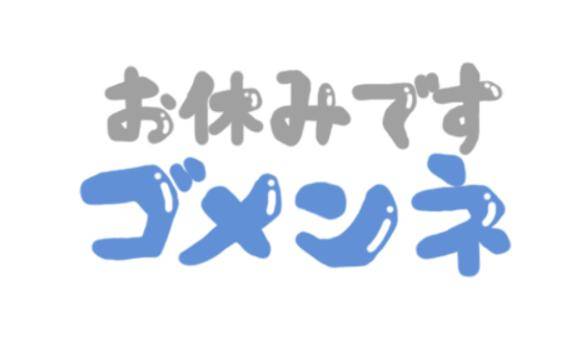 お休みです
ゴメンネ